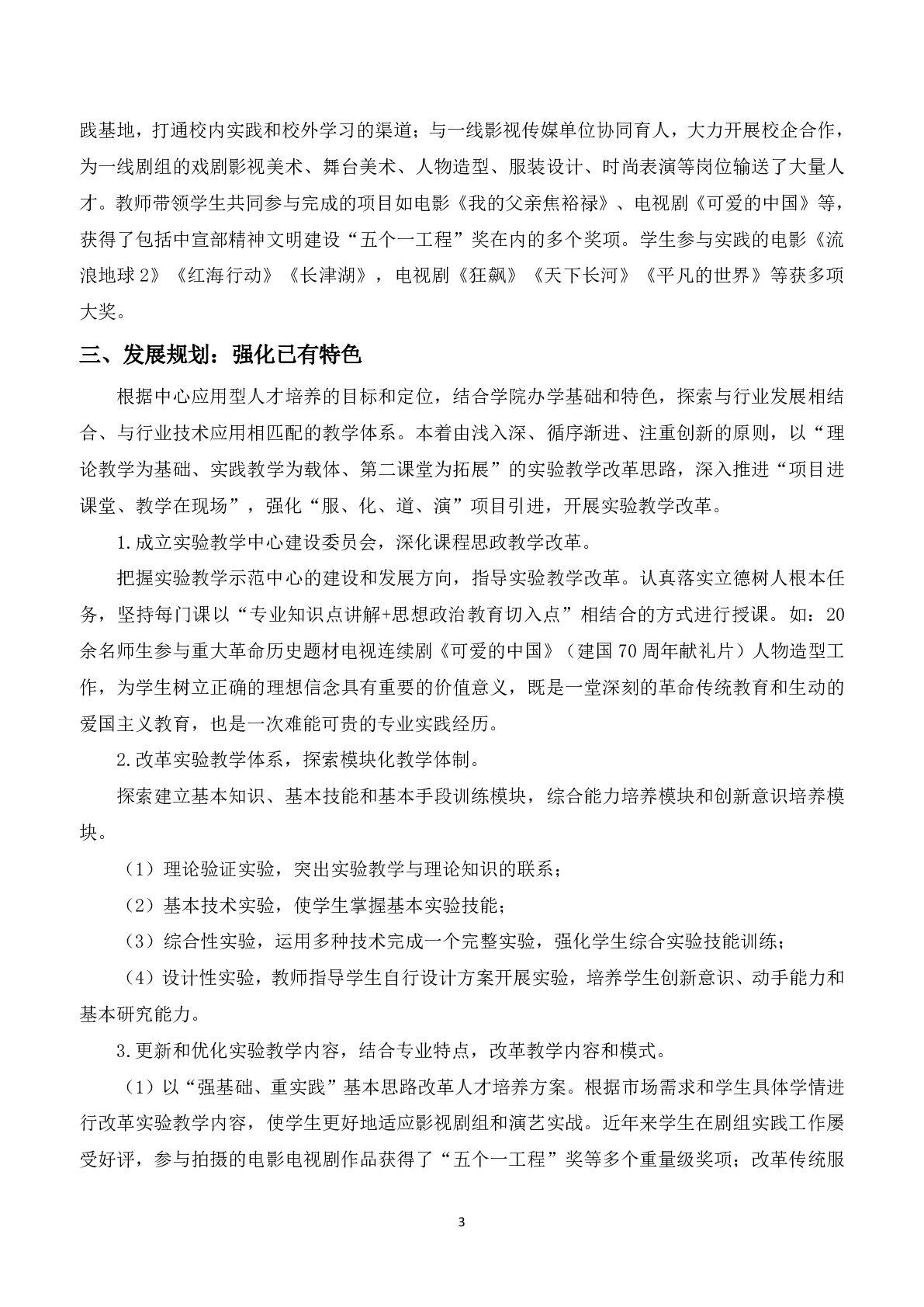 践基地，打通校内实践和校外学习的渠道；与一线影视传媒单位协同育人，大力开展校企合作，为一线剧组的戏剧影视美术、舞台美术、人物造型、服装设计、时尚表演等岗位输送了大量人才。教师带领学生共同参与完成的项目如电影《我的父亲焦裕禄》、电视剧《可爱的中国》等，获得了包括中宣部精神文明建设“五个一工程”奖在内的多个奖项。学生参与实践的电影《流浪地球2》《红海行动》《长津湖》，电视剧《狂飙》《天下长河》《平凡的世界》等获多项大奖。

三、发展规划：强化已有特色

根据中心应用型人才培养的目标和定位，结合学院办学基础和特色，探索与行业发展相结合、与行业技术应用相匹配的教学体系。本着由浅入深、循序渐进、注重创新的原则，以“理论教学为基础、实践教学为载体、第二课堂为拓展”的实验教学改革思路，深入推进“项目进课堂、教学在现场”，强化“服、化、道、演”项目引进，开展实验教学改革。

1.成立实验教学中心建设委员会，深化课程思政教学改革。

把握实验教学示范中心的建设和发展方向，指导实验教学改革。认真落实立德树人根本任务，坚持每门课以“专业知识点讲解+思想政治教育切入点”相结合的方式进行授课。如：20余名师生参与重大革命历史题材电视连续剧《可爱的中国》（建国70周年献礼片）人物造型工作，为学生树立正确的理想信念具有重要的价值意义，既是一堂深刻的革命传统教育和生动的爱国主义教育，也是一次难能可贵的专业实践经历。

2.改革实验教学体系，探索模块化教学体制。

探索建立基本知识、基本技能和基本手段训练模块，综合能力培养模块和创新意识培养模块。

（1）理论验证实验，突出实验教学与理论知识的联系；

（2）基本技术实验，使学生掌握基本实验技能；

（3）综合性实验，运用多种技术完成一个完整实验，强化学生综合实验技能训练；

（4）设计性实验，教师指导学生自行设计方案开展实验，培养学生创新意识、动手能力和基本研究能力。

3.更新和优化实验教学内容，结合专业特点，改革教学内容和模式。

（1）以“强基础、重实践”基本思路改革人才培养方案。根据市场需求和学生具体学情进行改革实验教学内容，使学生更好地适应影视剧组和演艺实战。近年来学生在剧组实践工作屡受好评，参与拍摄的电影电视剧作品获得了“五个一工程”奖等多个重量级奖项；改革传统服

3